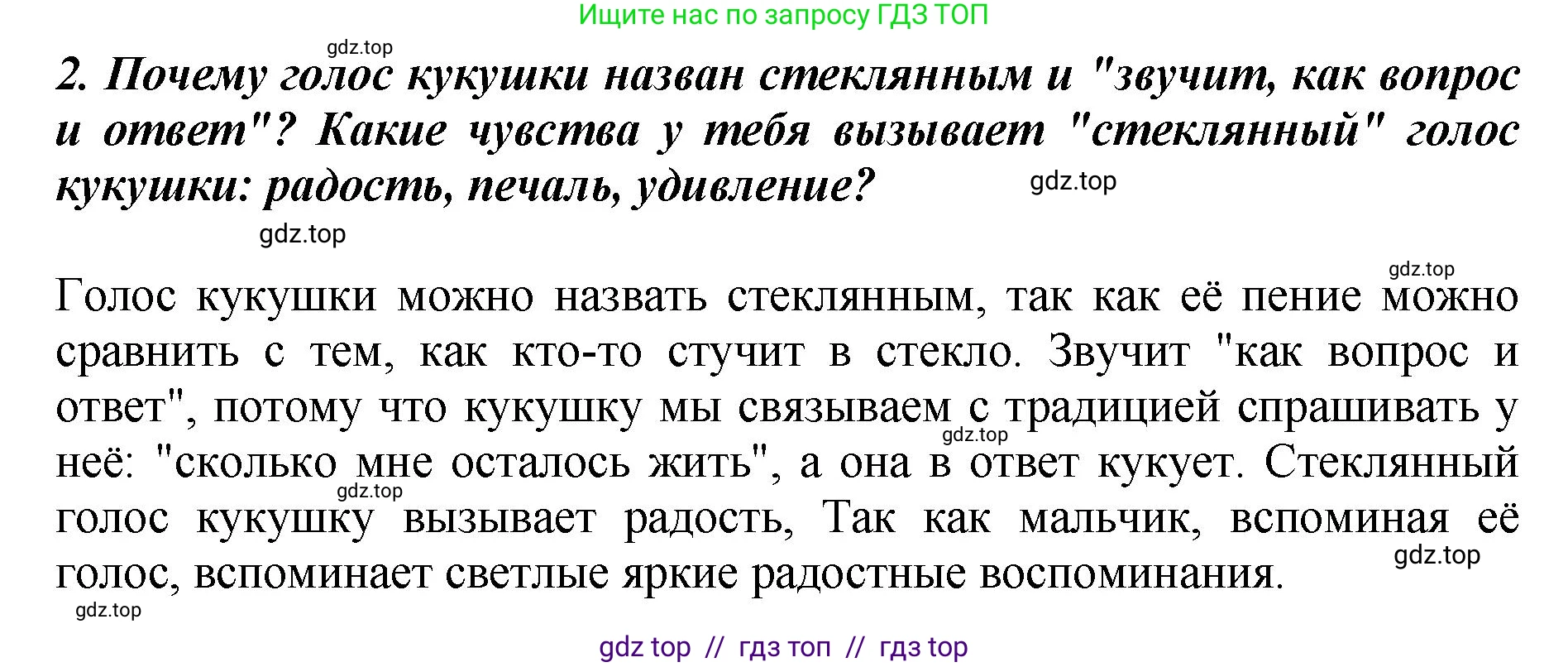 Ищите нас по запросу ГДЗ ТОП

gdz.top

2. Почему голос кукушки назван стеклянным и "звучит, как вопрос и ответ"? Какие чувства у тебя вызывает "стеклянный" голос кукушки: радость, печаль, удивление?

gdz.top

gdz.top

gdz.top

Голос кукушки можно назвать стеклянным, так как её пение можно сравнить с тем, как кто-то стучит в стекло. Звучит "как вопрос и ответ", потому что кукушку мы связываем с традицией спрашивать у неё: "сколько мне осталось жить", а она в ответ кукует. Стеклянный голос кукушку вызывает радость, Так как мальчик, вспоминая её голос, вспоминает светлые яркие радостные воспоминания.

gdz.top
gdz.top
gdz.top
gdz.top

gdz top // гдз топ // гдз top